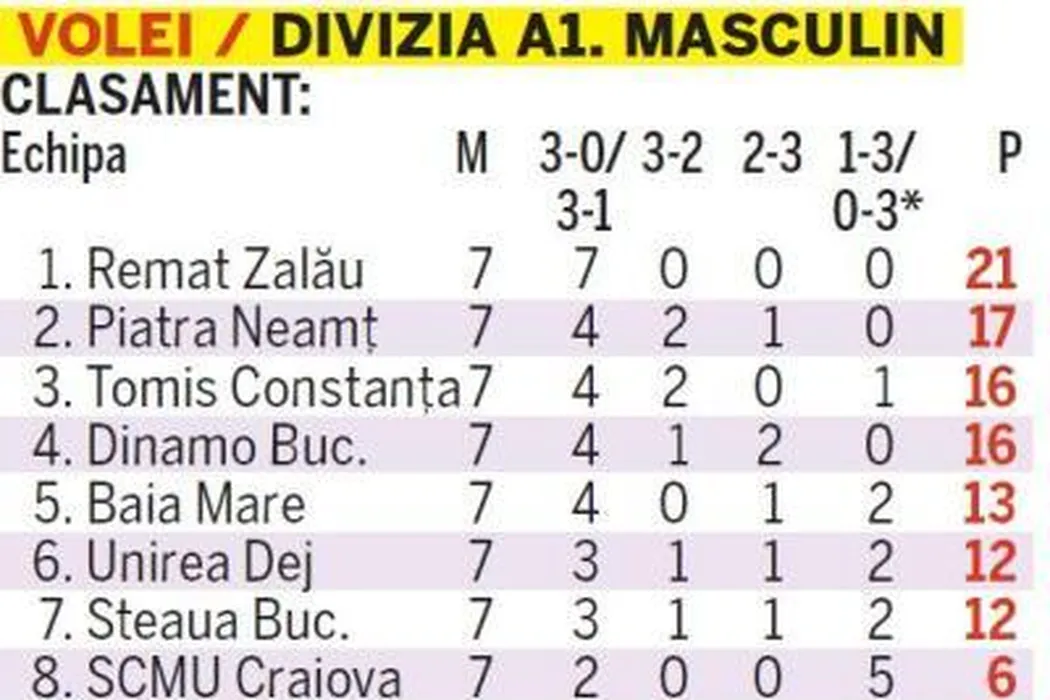 VOLEI / DIVIZIA A1. MASCULIN

CLASAMENT:

| Echipa | M | 3-0/ 3-1 | 3-2 | 2-3 | 1-3/ 0-3* | P |
|---|---|---|---|---|---|---|
| 1. Remat Zalău | 7 | 7 | 0 | 0 | 0 | 21 |
| 2. Piatra Neamț | 7 | 4 | 2 | 1 | 0 | 17 |
| 3. Tomis Constanța | 7 | 4 | 2 | 0 | 1 | 16 |
| 4. Dinamo Buc. | 7 | 4 | 1 | 2 | 0 | 16 |
| 5. Baia Mare | 7 | 4 | 0 | 1 | 2 | 13 |
| 6. Unirea Dej | 7 | 3 | 1 | 1 | 2 | 12 |
| 7. Steaua Buc. | 7 | 3 | 1 | 1 | 2 | 12 |
| 8. SCMU Craiova | 7 | 2 | 0 | 0 | 5 | 6 |